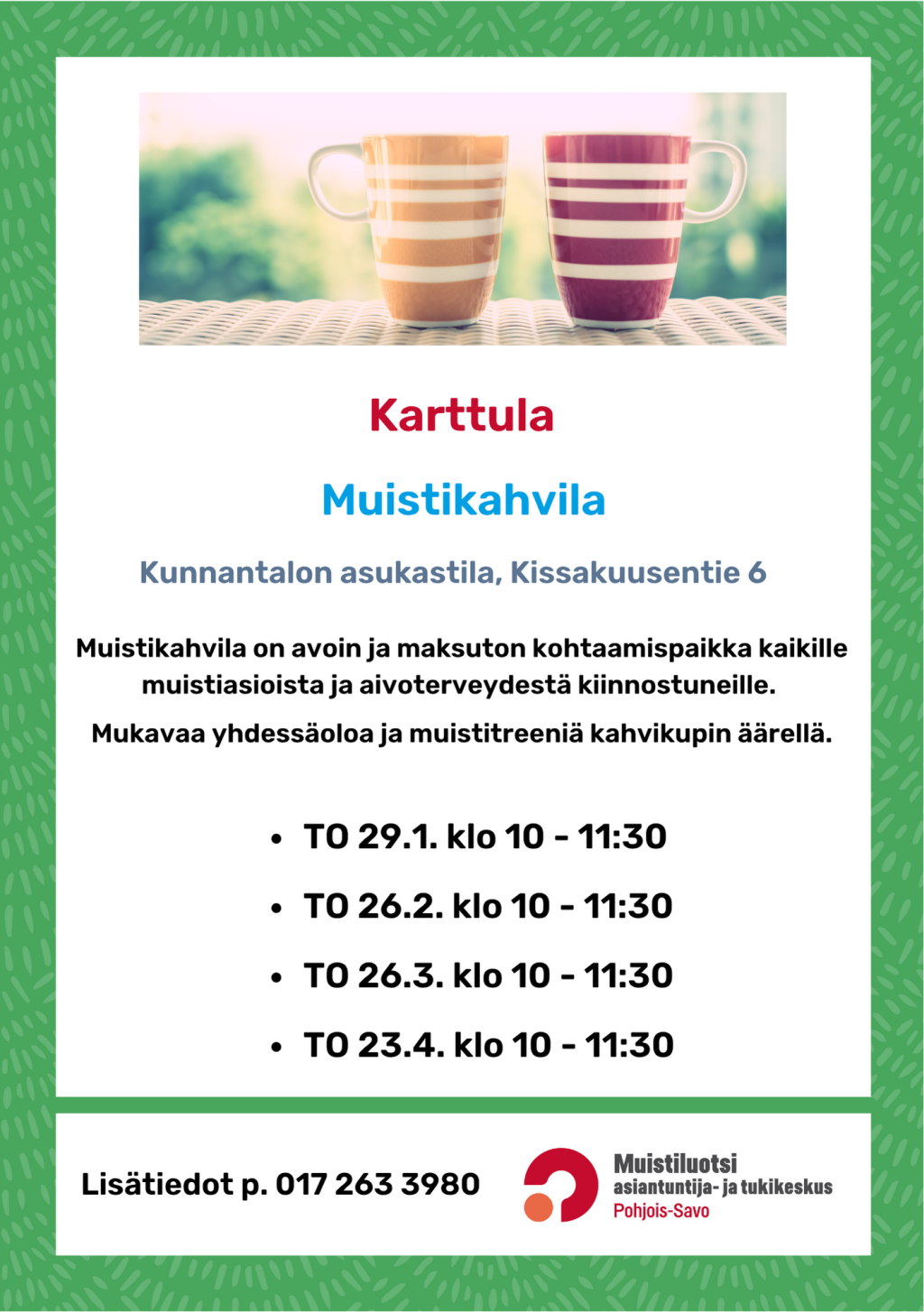 Karttula

Muistikahvila

Kunnantalon asukastila, Kissakuusentie 6

Muistikahvila on avoin ja maksuton kohtaamispaikka kaikille muistiasioista ja aivoterveydestä kiinnostuneille.

Mukavaa yhdessäoloa ja muistitreeniä kahvikupin äärellä.

• TO 29.1. klo 10 - 11:30
• TO 26.2. klo 10 - 11:30
• TO 26.3. klo 10 - 11:30
• TO 23.4. klo 10 - 11:30

Lisätiedot p. 017 263 3980

Muistiluotsi
asiantuntija- ja tukikeskus
Pohjois-Savo